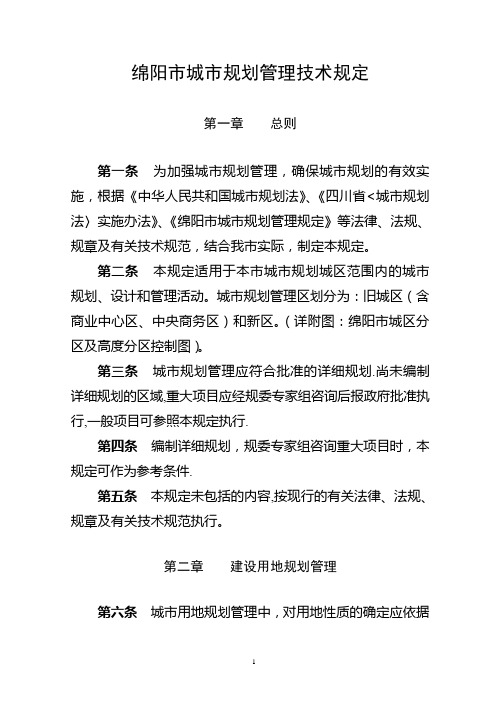 绵阳市城市规划管理技术规定

第一章　总则

第一条　为加强城市规划管理，确保城市规划的有效实施，根据《中华人民共和国城市规划法》、《四川省<城市规划法〉实施办法》、《绵阳市城市规划管理规定》等法律、法规、规章及有关技术规范，结合我市实际，制定本规定。

第二条　本规定适用于本市城市规划城区范围内的城市规划、设计和管理活动。城市规划管理区划分为：旧城区（含商业中心区、中央商务区）和新区。（详附图：绵阳市城区分区及高度分区控制图）。

第三条　城市规划管理应符合批准的详细规划.尚未编制详细规划的区域,重大项目应经规委专家组咨询后报政府批准执行,一般项目可参照本规定执行.

第四条　编制详细规划，规委专家组咨询重大项目时，本规定可作为参考条件.

第五条　本规定未包括的内容,按现行的有关法律、法规、规章及有关技术规范执行。

第二章　建设用地规划管理

第六条　城市用地规划管理中，对用地性质的确定应依据

1